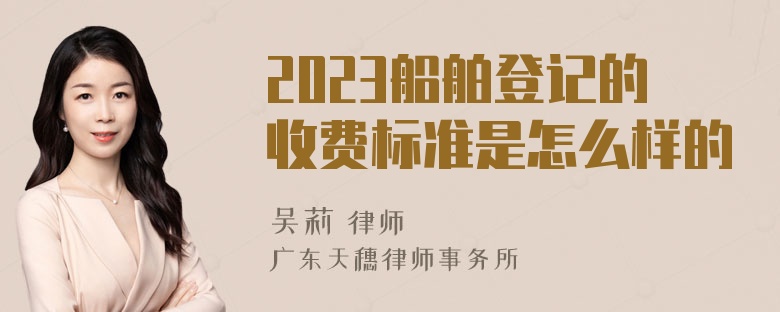 2023船舶登记的收费标准是怎么样的

吴莉 律师
广东天穗律师事务所